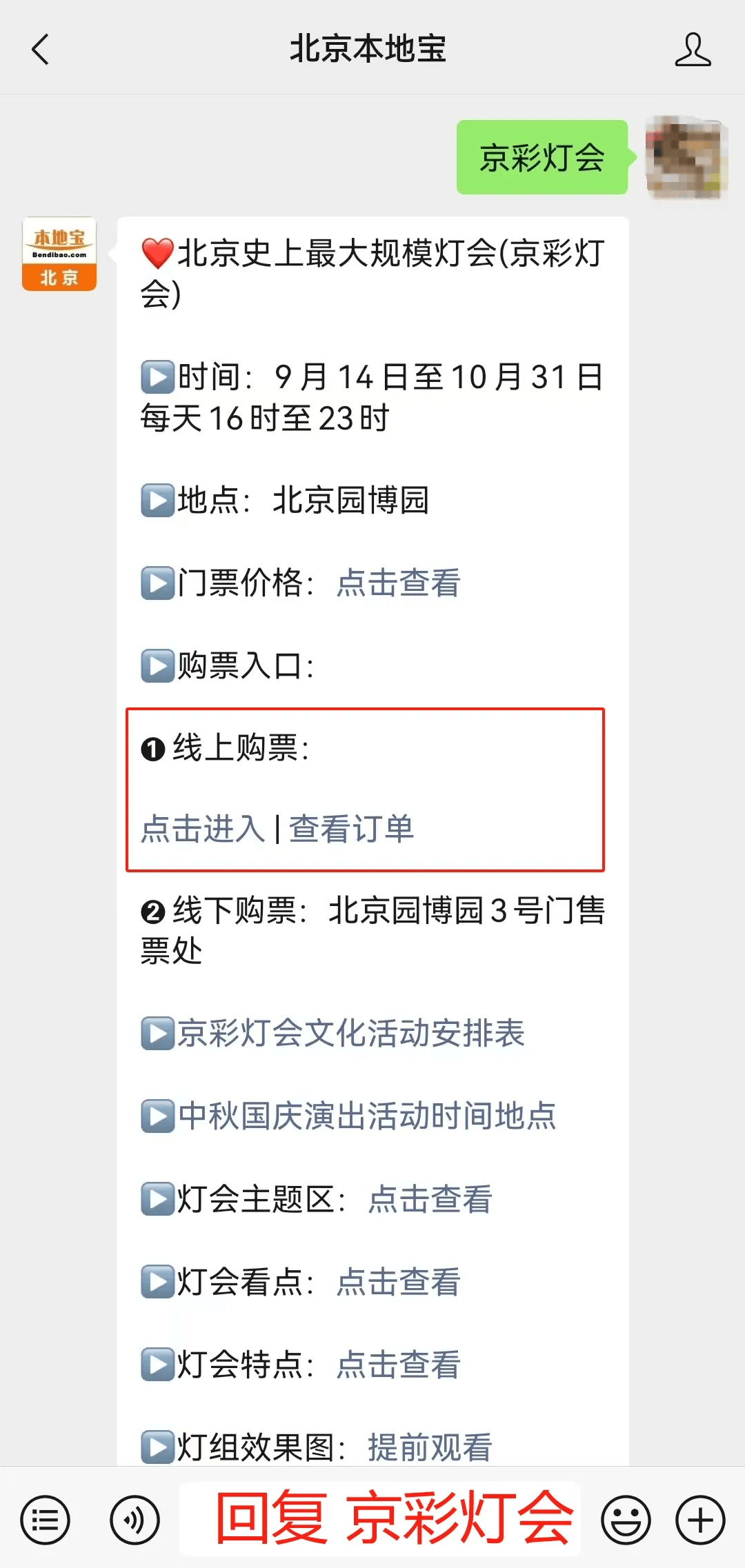 北京本地宝

京彩灯会

本地宝
Bendibao.com
北京

❤️北京史上最大规模灯会(京彩灯会)

▶时间：9月14日至10月31日每天16时至23时

▶地点：北京园博园

▶门票价格：点击查看

▶购票入口：

❶线上购票：

点击进入 | 查看订单

❷线下购票：北京园博园3号门售票处

▶京彩灯会文化活动安排表

▶中秋国庆演出活动时间地点

▶灯会主题区：点击查看

▶灯会看点：点击查看

▶灯会特点：点击查看

▶灯组效果图：提前观看

回复 京彩灯会